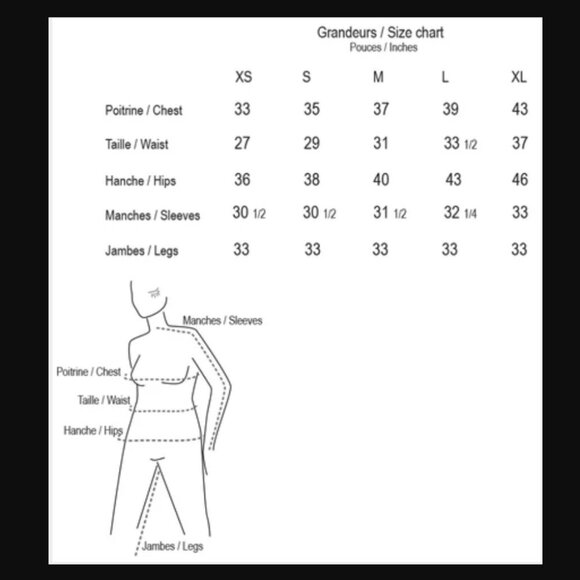 Grandeurs / Size chart
Pouces / Inches

| | XS | S | M | L | XL |
|---|---|---|---|---|---|
| Poitrine / Chest | 33 | 35 | 37 | 39 | 43 |
| Taille / Waist | 27 | 29 | 31 | 33 1/2 | 37 |
| Hanche / Hips | 36 | 38 | 40 | 43 | 46 |
| Manches / Sleeves | 30 1/2 | 30 1/2 | 31 1/2 | 32 1/4 | 33 |
| Jambes / Legs | 33 | 33 | 33 | 33 | 33 |

Manches / Sleeves
Poitrine / Chest
Taille / Waist
Hanche / Hips
Jambes / Legs